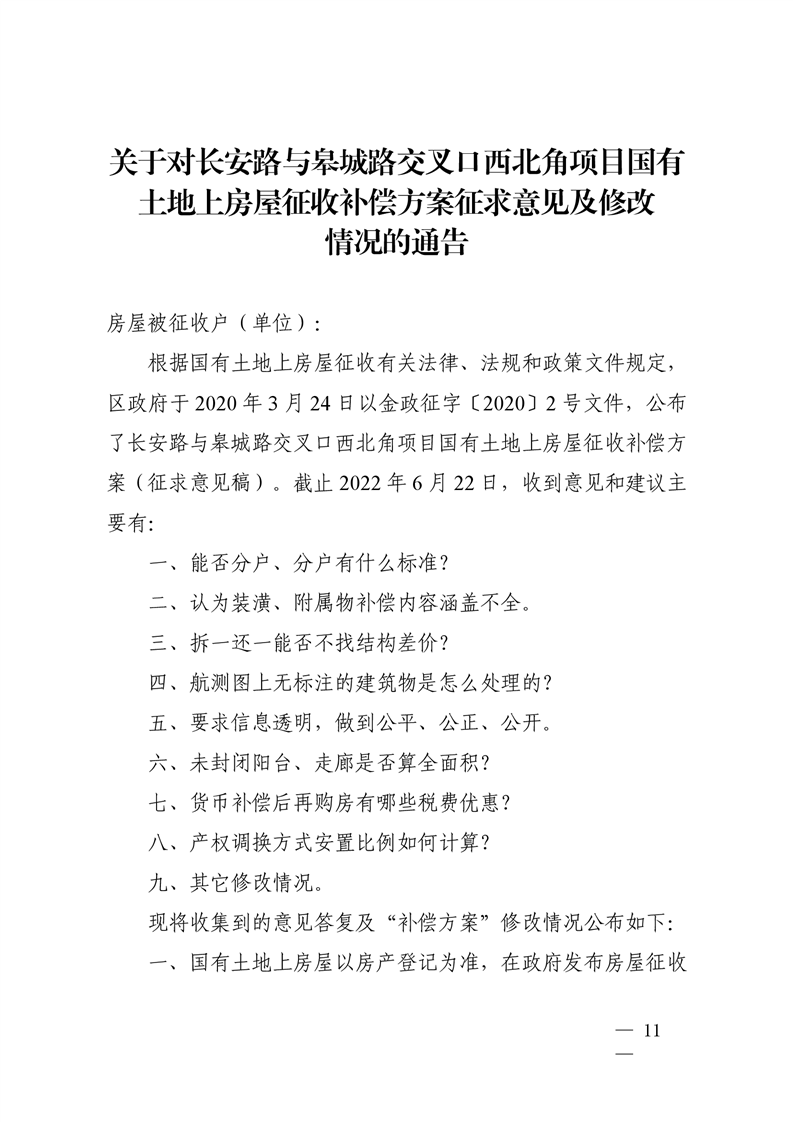 关于对长安路与皋城路交叉口西北角项目国有土地上房屋征收补偿方案征求意见及修改情况的通告

房屋被征收户（单位）：

根据国有土地上房屋征收有关法律、法规和政策文件规定，区政府于 2020 年 3 月 24 日以金政征字〔2020〕2 号文件，公布了长安路与皋城路交叉口西北角项目国有土地上房屋征收补偿方案（征求意见稿）。截止 2022 年 6 月 22 日，收到意见和建议主要有:

一、能否分户、分户有什么标准?

二、认为装潢、附属物补偿内容涵盖不全。

三、拆一还一能否不找结构差价?

四、航测图上无标注的建筑物是怎么处理的?

五、要求信息透明，做到公平、公正、公开。

六、未封闭阳台、走廊是否算全面积?

七、货币补偿后再购房有哪些税费优惠?

八、产权调换方式安置比例如何计算?

九、其它修改情况。

现将收集到的意见答复及“补偿方案”修改情况公布如下:

一、国有土地上房屋以房产登记为准，在政府发布房屋征收

— 11 —